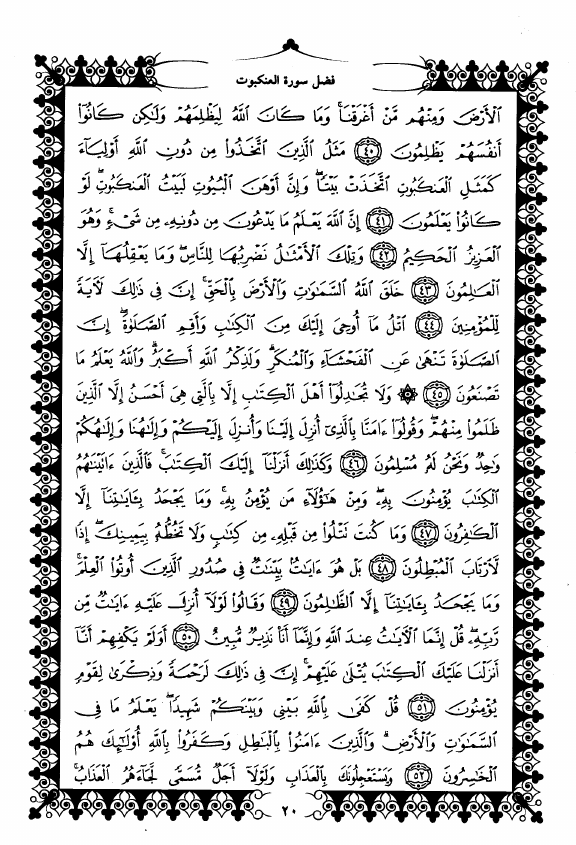 فضل سورة العنكبوت

ٱلْأَرْضَ وَمِنْهُم مَّنْ أَغْرَقْنَا ۚ وَمَا كَانَ ٱللَّهُ لِيَظْلِمَهُمْ وَلَٰكِن كَانُوٓا۟ أَنفُسَهُمْ يَظْلِمُونَ ﴿٤٠﴾ مَثَلُ ٱلَّذِينَ ٱتَّخَذُوا۟ مِن دُونِ ٱللَّهِ أَوْلِيَآءَ كَمَثَلِ ٱلْعَنكَبُوتِ ٱتَّخَذَتْ بَيْتًا ۖ وَإِنَّ أَوْهَنَ ٱلْبُيُوتِ لَبَيْتُ ٱلْعَنكَبُوتِ ۖ لَوْ كَانُوا۟ يَعْلَمُونَ ﴿٤١﴾ إِنَّ ٱللَّهَ يَعْلَمُ مَا يَدْعُونَ مِن دُونِهِۦ مِن شَىْءٍ ۚ وَهُوَ ٱلْعَزِيزُ ٱلْحَكِيمُ ﴿٤٢﴾ وَتِلْكَ ٱلْأَمْثَٰلُ نَضْرِبُهَا لِلنَّاسِ ۖ وَمَا يَعْقِلُهَآ إِلَّا ٱلْعَٰلِمُونَ ﴿٤٣﴾ خَلَقَ ٱللَّهُ ٱلسَّمَٰوَٰتِ وَٱلْأَرْضَ بِٱلْحَقِّ ۚ إِنَّ فِى ذَٰلِكَ لَءَايَةً لِّلْمُؤْمِنِينَ ﴿٤٤﴾ ٱتْلُ مَآ أُوحِىَ إِلَيْكَ مِنَ ٱلْكِتَٰبِ وَأَقِمِ ٱلصَّلَوٰةَ ۖ إِنَّ ٱلصَّلَوٰةَ تَنْهَىٰ عَنِ ٱلْفَحْشَآءِ وَٱلْمُنكَرِ ۗ وَلَذِكْرُ ٱللَّهِ أَكْبَرُ ۗ وَٱللَّهُ يَعْلَمُ مَا تَصْنَعُونَ ﴿٤٥﴾ ۞ وَلَا تُجَٰدِلُوٓا۟ أَهْلَ ٱلْكِتَٰبِ إِلَّا بِٱلَّتِى هِىَ أَحْسَنُ إِلَّا ٱلَّذِينَ ظَلَمُوا۟ مِنْهُمْ ۖ وَقُولُوٓا۟ ءَامَنَّا بِٱلَّذِىٓ أُنزِلَ إِلَيْنَا وَأُنزِلَ إِلَيْكُمْ وَإِلَٰهُنَا وَإِلَٰهُكُمْ وَٰحِدٌ وَنَحْنُ لَهُۥ مُسْلِمُونَ ﴿٤٦﴾ وَكَذَٰلِكَ أَنزَلْنَآ إِلَيْكَ ٱلْكِتَٰبَ ۚ فَٱلَّذِينَ ءَاتَيْنَٰهُمُ ٱلْكِتَٰبَ يُؤْمِنُونَ بِهِۦ ۖ وَمِنْ هَٰٓؤُلَآءِ مَن يُؤْمِنُ بِهِۦ ۚ وَمَا يَجْحَدُ بِـَٔايَٰتِنَآ إِلَّا ٱلْكَٰفِرُونَ ﴿٤٧﴾ وَمَا كُنتَ تَتْلُوا۟ مِن قَبْلِهِۦ مِن كِتَٰبٍ وَلَا تَخُطُّهُۥ بِيَمِينِكَ ۖ إِذًا لَّٱرْتَابَ ٱلْمُبْطِلُونَ ﴿٤٨﴾ بَلْ هُوَ ءَايَٰتٌۢ بَيِّنَٰتٌ فِى صُدُورِ ٱلَّذِينَ أُوتُوا۟ ٱلْعِلْمَ ۚ وَمَا يَجْحَدُ بِـَٔايَٰتِنَآ إِلَّا ٱلظَّٰلِمُونَ ﴿٤٩﴾ وَقَالُوا۟ لَوْلَآ أُنزِلَ عَلَيْهِ ءَايَٰتٌ مِّن رَّبِّهِۦ ۖ قُلْ إِنَّمَا ٱلْءَايَٰتُ عِندَ ٱللَّهِ وَإِنَّمَآ أَنَا۠ نَذِيرٌ مُّبِينٌ ﴿٥٠﴾ أَوَلَمْ يَكْفِهِمْ أَنَّآ أَنزَلْنَا عَلَيْكَ ٱلْكِتَٰبَ يُتْلَىٰ عَلَيْهِمْ ۚ إِنَّ فِى ذَٰلِكَ لَرَحْمَةً وَذِكْرَىٰ لِقَوْمٍ يُؤْمِنُونَ ﴿٥١﴾ قُلْ كَفَىٰ بِٱللَّهِ بَيْنِى وَبَيْنَكُمْ شَهِيدًا ۖ يَعْلَمُ مَا فِى ٱلسَّمَٰوَٰتِ وَٱلْأَرْضِ ۗ وَٱلَّذِينَ ءَامَنُوا۟ بِٱلْبَٰطِلِ وَكَفَرُوا۟ بِٱللَّهِ أُو۟لَٰٓئِكَ هُمُ ٱلْخَٰسِرُونَ ﴿٥٢﴾ وَيَسْتَعْجِلُونَكَ بِٱلْعَذَابِ ۚ وَلَوْلَآ أَجَلٌ مُّسَمًّى لَّجَآءَهُمُ ٱلْعَذَابُ

٢٠